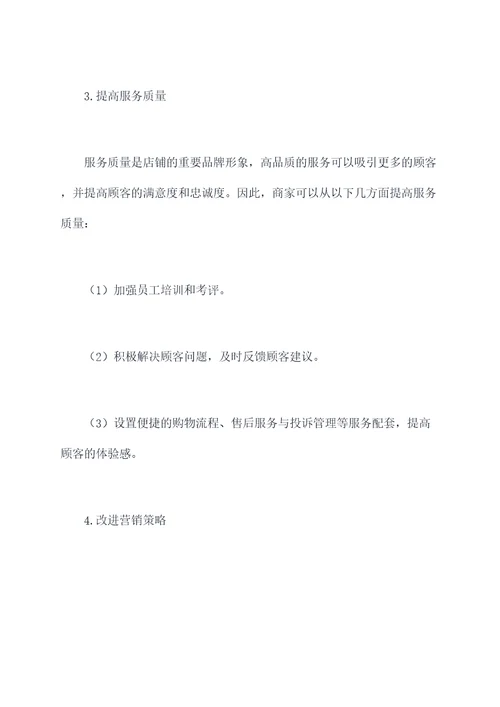 3.提高服务质量

服务质量是店铺的重要品牌形象，高品质的服务可以吸引更多的顾客，并提高顾客的满意度和忠诚度。因此，商家可以从以下几方面提高服务质量：

（1）加强员工培训和考评。

（2）积极解决顾客问题，及时反馈顾客建议。

（3）设置便捷的购物流程、售后服务与投诉管理等服务配套，提高顾客的体验感。

4.改进营销策略